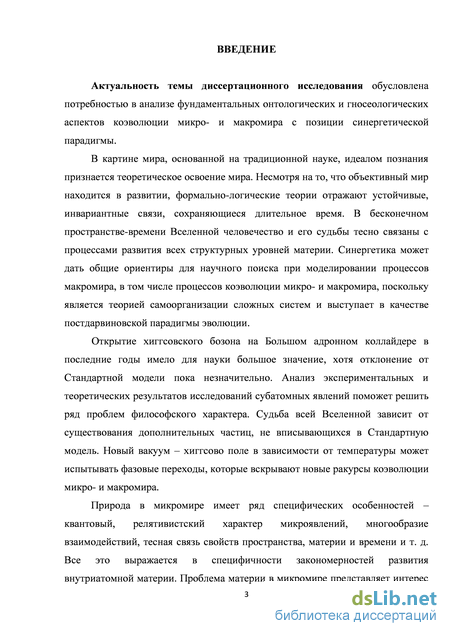 ВВЕДЕНИЕ

Актуальность темы диссертационного исследования обусловлена потребностью в анализе фундаментальных онтологических и гносеологических аспектов коэволюции микро- и макромира с позиции синергетической парадигмы.

В картине мира, основанной на традиционной науке, идеалом познания признается теоретическое освоение мира. Несмотря на то, что объективный мир находится в развитии, формально-логические теории отражают устойчивые, инвариантные связи, сохраняющиеся длительное время. В бесконечном пространстве-времени Вселенной человечество и его судьбы тесно связаны с процессами развития всех структурных уровней материи. Синергетика может дать общие ориентиры для научного поиска при моделировании процессов макромира, в том числе процессов коэволюции микро- и макромира, поскольку является теорией самоорганизации сложных систем и выступает в качестве постдарвиновской парадигмы эволюции.

Открытие хиггсовского бозона на Большом адронном коллайдере в последние годы имело для науки большое значение, хотя отклонение от Стандартной модели пока незначительно. Анализ экспериментальных и теоретических результатов исследований субатомных явлений поможет решить ряд проблем философского характера. Судьба всей Вселенной зависит от существования дополнительных частиц, не вписывающихся в Стандартную модель. Новый вакуум – хиггсово поле в зависимости от температуры может испытывать фазовые переходы, которые вскрывают новые ракурсы коэволюции микро- и макромира.

Природа в микромире имеет ряд специфических особенностей – квантовый, релятивистский характер микроявлений, многообразие взаимодействий, тесная связь свойств пространства, материи и времени и т. д. Все это выражается в специфичности закономерностей развития внутриатомной материи. Проблема материи в микромире представляет интерес

3

dsLib.net
библиотека диссертаций